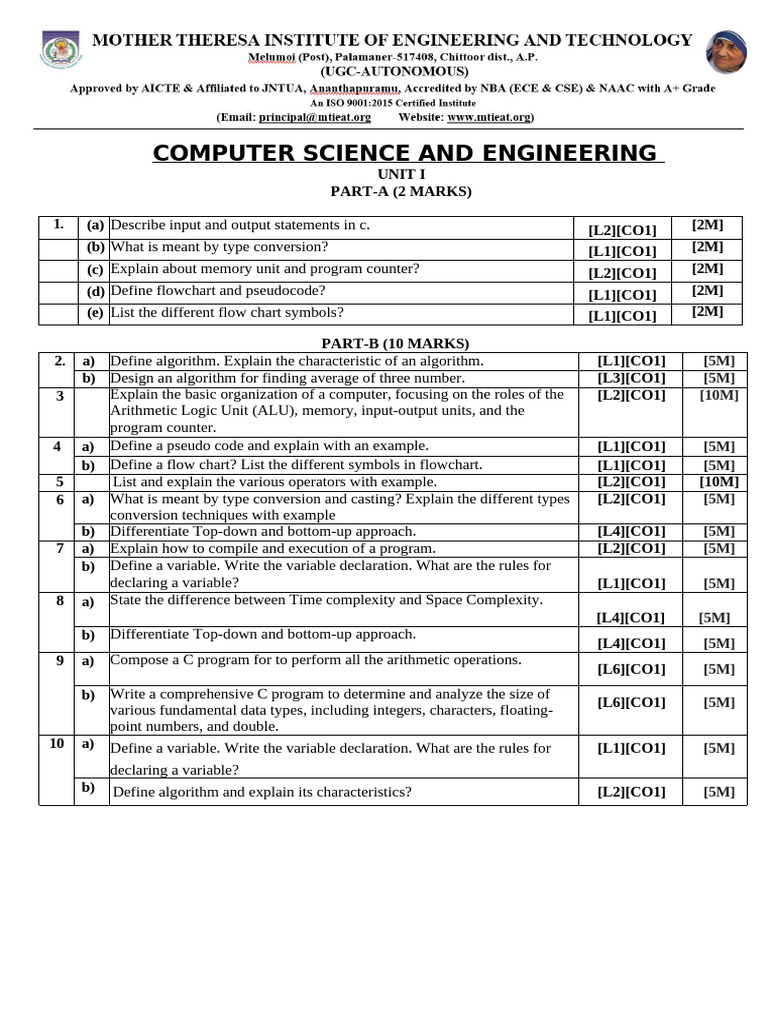 MOTHER THERESA INSTITUTE OF ENGINEERING AND TECHNOLOGY
Melumoi (Post), Palamaner-517408, Chittoor dist., A.P.
(UGC-AUTONOMOUS)
Approved by AICTE & Affiliated to JNTUA, Ananthapuramu, Accredited by NBA (ECE & CSE) & NAAC with A+ Grade
An ISO 9001:2015 Certified Institute
(Email: principal@mtieat.org Website: www.mtieat.org)

COMPUTER SCIENCE AND ENGINEERING
UNIT I
PART-A (2 MARKS)

| 1. | (a) | Describe input and output statements in c. | [L2][CO1] | [2M] |
|---|---|---|---|---|
| | (b) | What is meant by type conversion? | [L1][CO1] | [2M] |
| | (c) | Explain about memory unit and program counter? | [L2][CO1] | [2M] |
| | (d) | Define flowchart and pseudocode? | [L1][CO1] | [2M] |
| | (e) | List the different flow chart symbols? | [L1][CO1] | [2M] |

PART-B (10 MARKS)

| 2. | a) | Define algorithm. Explain the characteristic of an algorithm. | [L1][CO1] | [5M] |
|---|---|---|---|---|
| | b) | Design an algorithm for finding average of three number. | [L3][CO1] | [5M] |
| 3 | | Explain the basic organization of a computer, focusing on the roles of the Arithmetic Logic Unit (ALU), memory, input-output units, and the program counter. | [L2][CO1] | [10M] |
| 4 | a) | Define a pseudo code and explain with an example. | [L1][CO1] | [5M] |
| | b) | Define a flow chart? List the different symbols in flowchart. | [L1][CO1] | [5M] |
| 5 | | List and explain the various operators with example. | [L2][CO1] | [10M] |
| 6 | a) | What is meant by type conversion and casting? Explain the different types conversion techniques with example | [L2][CO1] | [5M] |
| | b) | Differentiate Top-down and bottom-up approach. | [L4][CO1] | [5M] |
| 7 | a) | Explain how to compile and execution of a program. | [L2][CO1] | [5M] |
| | b) | Define a variable. Write the variable declaration. What are the rules for declaring a variable? | [L1][CO1] | [5M] |
| 8 | a) | State the difference between Time complexity and Space Complexity. | [L4][CO1] | [5M] |
| | b) | Differentiate Top-down and bottom-up approach. | [L4][CO1] | [5M] |
| 9 | a) | Compose a C program for to perform all the arithmetic operations. | [L6][CO1] | [5M] |
| | b) | Write a comprehensive C program to determine and analyze the size of various fundamental data types, including integers, characters, floating-point numbers, and double. | [L6][CO1] | [5M] |
| 10 | a) | Define a variable. Write the variable declaration. What are the rules for declaring a variable? | [L1][CO1] | [5M] |
| | b) | Define algorithm and explain its characteristics? | [L2][CO1] | [5M] |